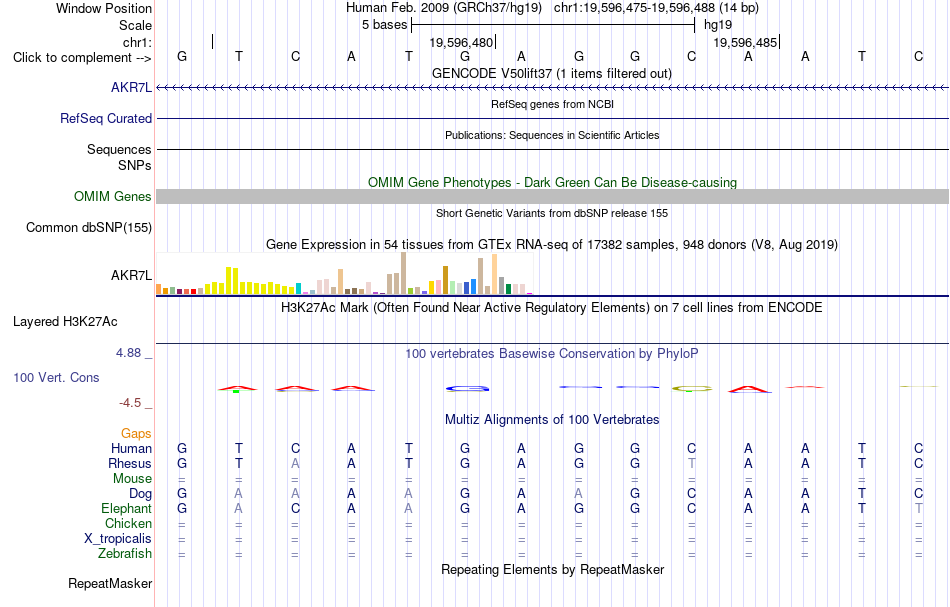 Window Position Human Feb. 2009 (GRCh37/hg19) chr1:19,596,475-19,596,488 (14 bp)
Scale 5 bases hg19
chr1: 19,596,480 19,596,485
Click to complement --> G T C A T G A G G C A A T C
GENCODE V50lift37 (1 items filtered out)
AKR7L
RefSeq genes from NCBI
RefSeq Curated
Publications: Sequences in Scientific Articles
Sequences
SNPs
OMIM Gene Phenotypes - Dark Green Can Be Disease-causing
OMIM Genes
Short Genetic Variants from dbSNP release 155
Common dbSNP(155)
Gene Expression in 54 tissues from GTEx RNA-seq of 17382 samples, 948 donors (V8, Aug 2019)
AKR7L
H3K27Ac Mark (Often Found Near Active Regulatory Elements) on 7 cell lines from ENCODE
Layered H3K27Ac
4.88 _
100 vertebrates Basewise Conservation by PhyloP
100 Vert. Cons
-4.5 _
Multiz Alignments of 100 Vertebrates
Gaps
Human G T C A T G A G G C A A T C
Rhesus G T A A T G A G G T A A T C
Mouse = = = = = = = = = = = = = =
Dog G A A A A G A A G C A A T C
Elephant G A C A A G A G G C A A T T
Chicken = = = = = = = = = = = = = =
X_tropicalis = = = = = = = = = = = = = =
Zebrafish = = = = = = = = = = = = = =
Repeating Elements by RepeatMasker
RepeatMasker